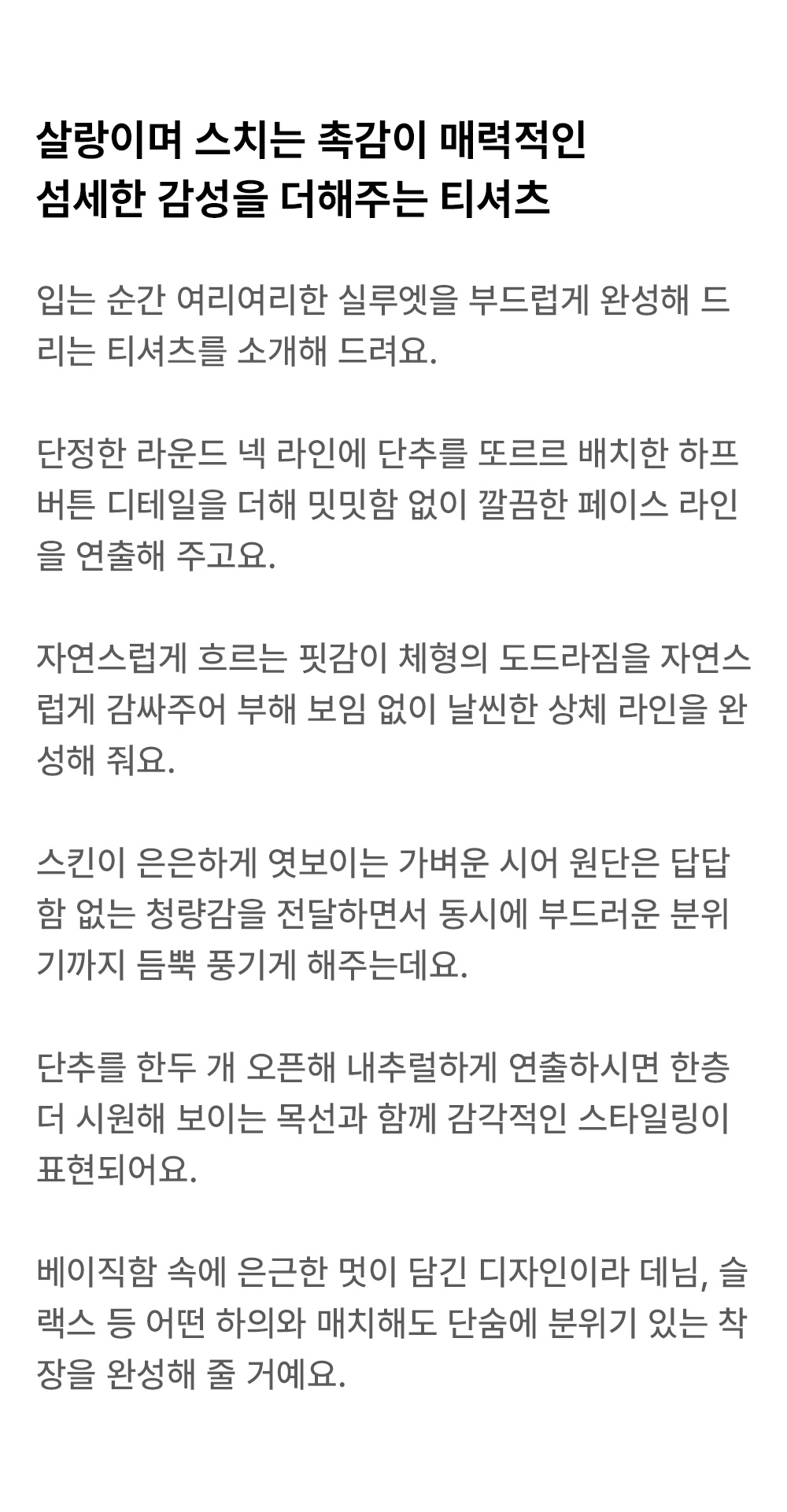 살랑이며 스치는 촉감이 매력적인
섬세한 감성을 더해주는 티셔츠

입는 순간 여리여리한 실루엣을 부드럽게 완성해 드리는 티셔츠를 소개해 드려요.

단정한 라운드 넥 라인에 단추를 또르르 배치한 하프 버튼 디테일을 더해 밋밋함 없이 깔끔한 페이스 라인을 연출해 주고요.

자연스럽게 흐르는 핏감이 체형의 도드라짐을 자연스럽게 감싸주어 부해 보임 없이 날씬한 상체 라인을 완성해 줘요.

스킨이 은은하게 엿보이는 가벼운 시어 원단은 답답함 없는 청량감을 전달하면서 동시에 부드러운 분위기까지 듬뿍 풍기게 해주는데요.

단추를 한두 개 오픈해 내추럴하게 연출하시면 한층 더 시원해 보이는 목선과 함께 감각적인 스타일링이 표현되어요.

베이직함 속에 은근한 멋이 담긴 디자인이라 데님, 슬랙스 등 어떤 하의와 매치해도 단숨에 분위기 있는 착장을 완성해 줄 거예요.